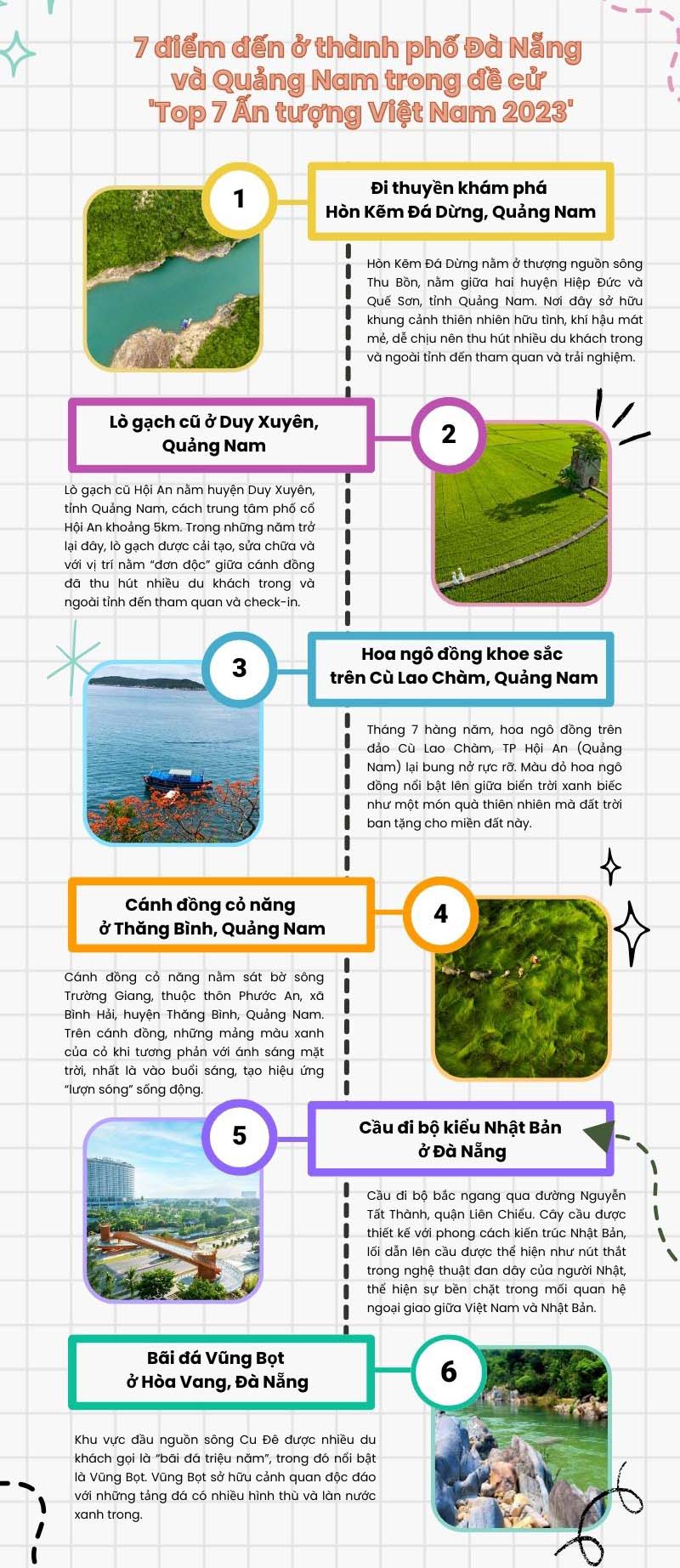 7 điểm đến ở thành phố Đà Nẵng và Quảng Nam trong đề cử 'Top 7 Ấn tượng Việt Nam 2023'

1

Đi thuyền khám phá Hòn Kẽm Đá Dừng, Quảng Nam

Hòn Kẽm Đá Dừng nằm ở thượng nguồn sông Thu Bồn, nằm giữa hai huyện Hiệp Đức và Quế Sơn, tỉnh Quảng Nam. Nơi đây sở hữu khung cảnh thiên nhiên hữu tình, khí hậu mát mẻ, dễ chịu nên thu hút nhiều du khách trong và ngoài tỉnh đến tham quan và trải nghiệm.

2

Lò gạch cũ ở Duy Xuyên, Quảng Nam

Lò gạch cũ Hội An nằm huyện Duy Xuyên, tỉnh Quảng Nam, cách trung tâm phố cổ Hội An khoảng 5km. Trong những năm trở lại đây, lò gạch được cải tạo, sửa chữa và với vị trí nằm "đơn độc" giữa cánh đồng đã thu hút nhiều du khách trong và ngoài tỉnh đến tham quan và check-in.

3

Hoa ngô đồng khoe sắc trên Cù Lao Chàm, Quảng Nam

Tháng 7 hàng năm, hoa ngô đồng trên đảo Cù Lao Chàm, TP Hội An (Quảng Nam) lại bung nở rực rỡ. Màu đỏ hoa ngô đồng nổi bật lên giữa biển trời xanh biếc như một món quà thiên nhiên mà đất trời ban tặng cho miền đất này.

4

Cánh đồng cỏ năng ở Thăng Bình, Quảng Nam

Cánh đồng cỏ năng nằm sát bờ sông Trường Giang, thuộc thôn Phước An, xã Bình Hải, huyện Thăng Bình, Quảng Nam. Trên cánh đồng, những mảng màu xanh của cỏ khi tương phản với ánh sáng mặt trời, nhất là vào buổi sáng, tạo hiệu ứng "lượn sóng" sống động.

5

Cầu đi bộ kiểu Nhật Bản ở Đà Nẵng

Cầu đi bộ bắc ngang qua đường Nguyễn Tất Thành, quận Liên Chiểu. Cây cầu được thiết kế với phong cách kiến trúc Nhật Bản, lối dẫn lên cầu được thể hiện như nút thắt trong nghệ thuật đan dây của người Nhật, thể hiện sự bền chặt trong mối quan hệ ngoại giao giữa Việt Nam và Nhật Bản.

6

Bãi đá Vũng Bọt ở Hòa Vang, Đà Nẵng

Khu vực đầu nguồn sông Cu Đê được nhiều du khách gọi là "bãi đá triệu năm", trong đó nổi bật là Vũng Bọt. Vũng Bọt sở hữu cảnh quan độc đáo với những tảng đá có nhiều hình thù và làn nước xanh trong.